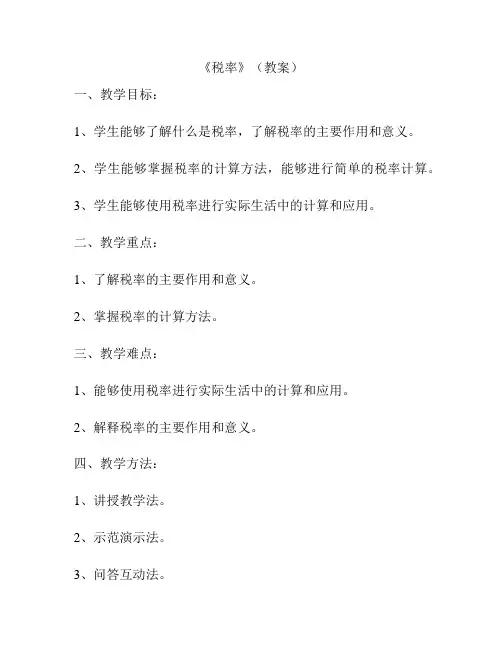 《税率》（教案）

一、教学目标：

1、学生能够了解什么是税率，了解税率的主要作用和意义。

2、学生能够掌握税率的计算方法，能够进行简单的税率计算。

3、学生能够使用税率进行实际生活中的计算和应用。

二、教学重点：

1、了解税率的主要作用和意义。

2、掌握税率的计算方法。

三、教学难点：

1、能够使用税率进行实际生活中的计算和应用。

2、解释税率的主要作用和意义。

四、教学方法：

1、讲授教学法。

2、示范演示法。

3、问答互动法。